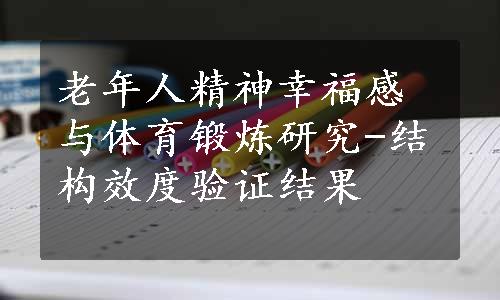 老年人精神幸福感与体育锻炼研究-结构效度验证结果